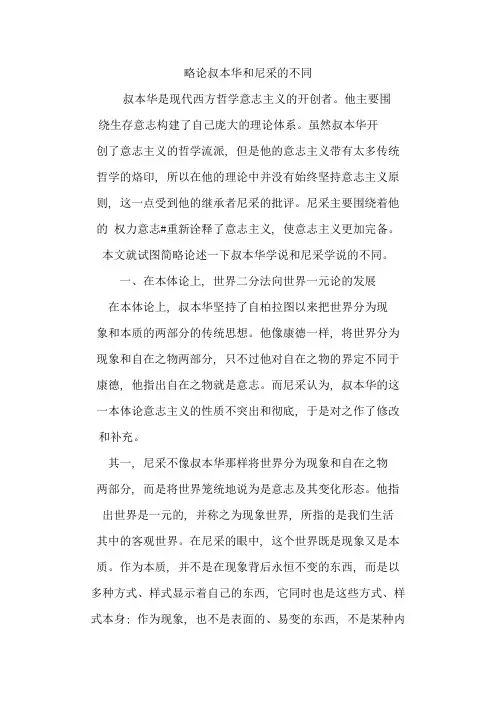 略论叔本华和尼采的不同

叔本华是现代西方哲学意志主义的开创者。他主要围绕生存意志构建了自己庞大的理论体系。虽然叔本华开创了意志主义的哲学流派，但是他的意志主义带有太多传统哲学的烙印，所以在他的理论中并没有始终坚持意志主义原则，这一点受到他的继承者尼采的批评。尼采主要围绕着他的 权力意志#重新诠释了意志主义，使意志主义更加完备。本文就试图简略论述一下叔本华学说和尼采学说的不同。

一、在本体论上，世界二分法向世界一元论的发展

在本体论上，叔本华坚持了自柏拉图以来把世界分为现象和本质的两部分的传统思想。他像康德一样，将世界分为现象和自在之物两部分，只不过他对自在之物的界定不同于康德，他指出自在之物就是意志。而尼采认为，叔本华的这一本体论意志主义的性质不突出和彻底，于是对之作了修改和补充。

其一，尼采不像叔本华那样将世界分为现象和自在之物两部分，而是将世界笼统地说为是意志及其变化形态。他指出世界是一元的，并称之为现象世界，所指的是我们生活其中的客观世界。在尼采的眼中，这个世界既是现象又是本质。作为本质，并不是在现象背后永恒不变的东西，而是以多种方式、样式显示着自己的东西，它同时也是这些方式、样式本身；作为现象，也不是表面的、易变的东西，不是某种内